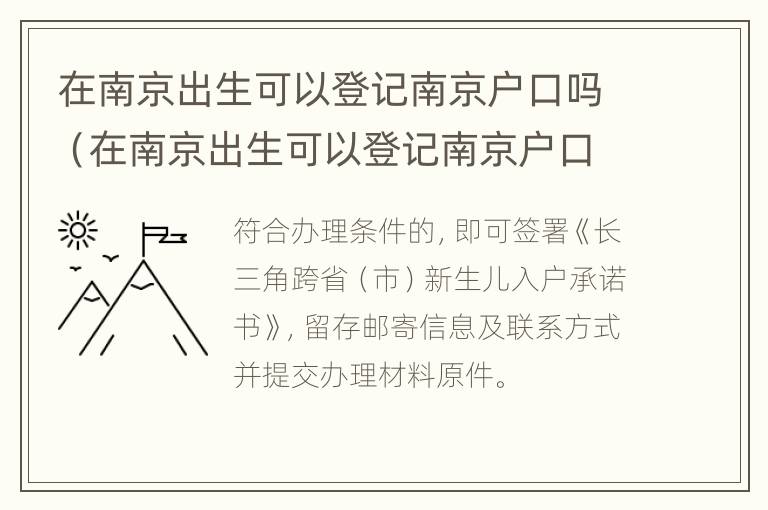 在南京出生可以登记南京户口吗（在南京出生可以登记南京户口

符合办理条件的，即可签署《长三角跨省（市）新生儿入户承诺书》，留存邮寄信息及联系方式并提交办理材料原件。